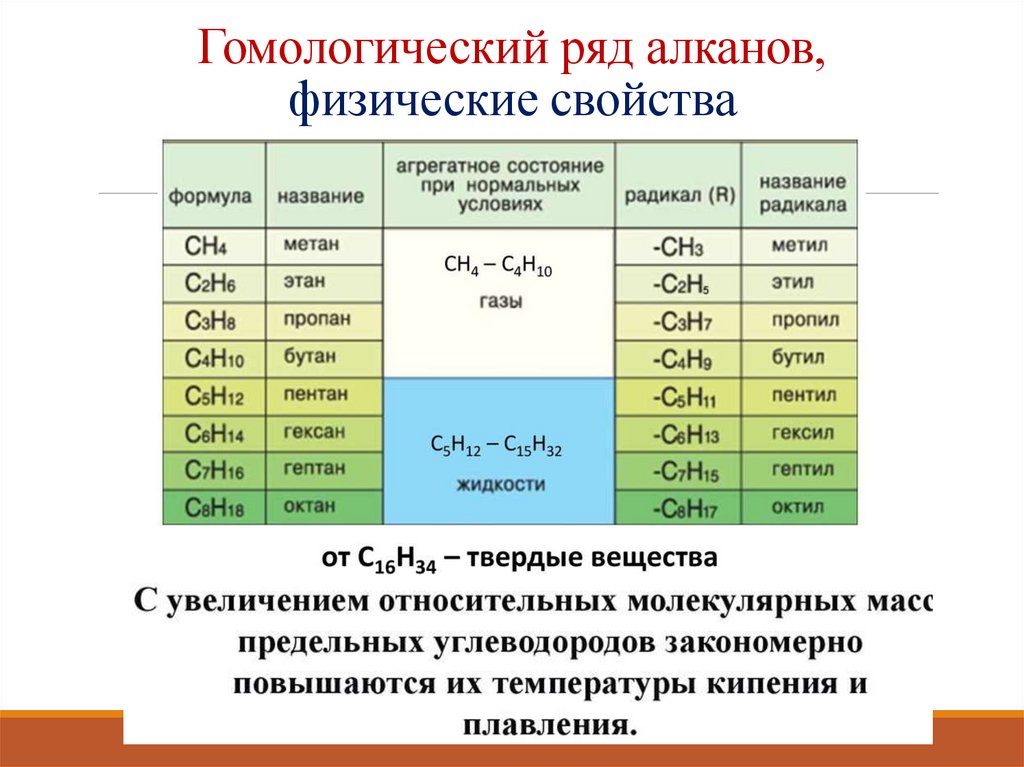 Гомологический ряд алканов, физические свойства

| формула | название | агрегатное состояние при нормальных условиях | радикал (R) | название радикала |
|---|---|---|---|---|
| $CH_4$ | метан | $CH_4 – C_4H_{10}$ газы | $-CH_3$ | метил |
| $C_2H_6$ | этан | | $-C_2H_5$ | этил |
| $C_3H_8$ | пропан | | $-C_3H_7$ | пропил |
| $C_4H_{10}$ | бутан | | $-C_4H_9$ | бутил |
| $C_5H_{12}$ | пентан | $C_5H_{12} – C_{15}H_{32}$ жидкости | $-C_5H_{11}$ | пентил |
| $C_6H_{14}$ | гексан | | $-C_6H_{13}$ | гексил |
| $C_7H_{16}$ | гептан | | $-C_7H_{15}$ | гептил |
| $C_8H_{18}$ | октан | | $-C_8H_{17}$ | октил |

от $C_{16}H_{34}$ – твердые вещества

С увеличением относительных молекулярных масс предельных углеводородов закономерно повышаются их температуры кипения и плавления.